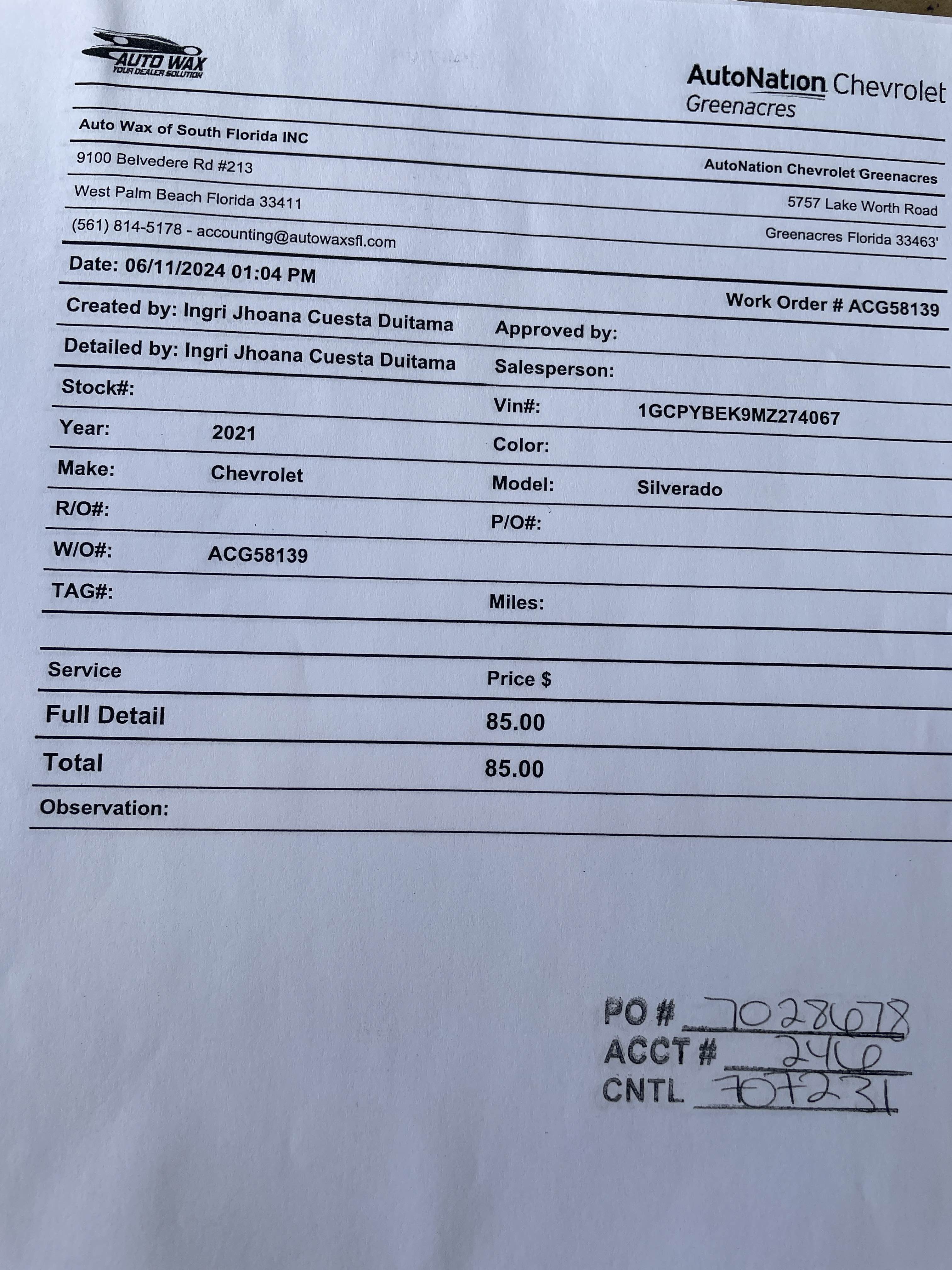 AUTO WAX
YOUR DEALER SOLUTION

AutoNation Chevrolet
Greenacres

Auto Wax of South Florida INC
9100 Belvedere Rd #213
West Palm Beach Florida 33411
(561) 814-5178 - accounting@autowaxsfl.com

AutoNation Chevrolet Greenacres
5757 Lake Worth Road
Greenacres Florida 33463'

Date: 06/11/2024 01:04 PM

Work Order # ACG58139

Created by: Ingri Jhoana Cuesta Duitama
Approved by:
Detailed by: Ingri Jhoana Cuesta Duitama
Salesperson:
Stock#:
Vin#: 1GCPYBEK9MZ274067
Year: 2021
Color:
Make: Chevrolet
Model: Silverado
R/O#:
P/O#:
W/O#: ACG58139
TAG#:
Miles:

| Service | Price $ |
|---|---|
| Full Detail | 85.00 |
| Total | 85.00 |

Observation:

PO # 7028678
ACCT # 246
CNTL 707231